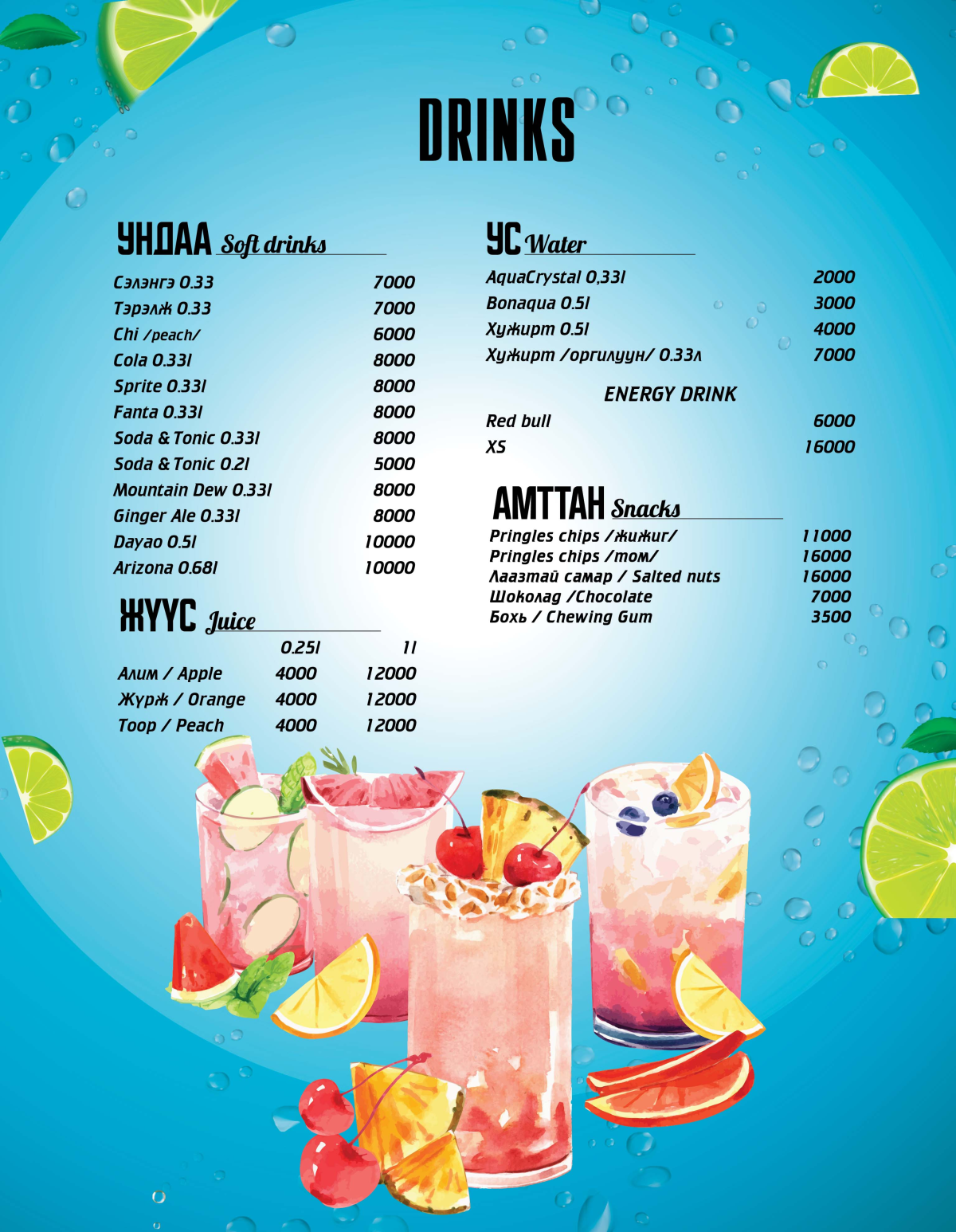 DRINKS

УНДАА Soft drinks

| | |
|---|---|
| Сэлэнгэ 0.33 | 7000 |
| Тэрэлж 0.33 | 7000 |
| Chi /peach/ | 6000 |
| Cola 0.33l | 8000 |
| Sprite 0.33l | 8000 |
| Fanta 0.33l | 8000 |
| Soda & Tonic 0.33l | 8000 |
| Soda & Tonic 0.2l | 5000 |
| Mountain Dew 0.33l | 8000 |
| Ginger Ale 0.33l | 8000 |
| Dayao 0.5l | 10000 |
| Arizona 0.68l | 10000 |

ЖҮҮС Juice

| | 0.25l | 1l |
|---|---|---|
| Алим / Apple | 4000 | 12000 |
| Жүрж / Orange | 4000 | 12000 |
| Тоор / Peach | 4000 | 12000 |

УС Water

| | |
|---|---|
| AquaCrystal 0.33l | 2000 |
| Bonaqua 0.5l | 3000 |
| Хужирт 0.5l | 4000 |
| Хужирт /оргилуун/ 0.33л | 7000 |

ENERGY DRINK

| | |
|---|---|
| Red bull | 6000 |
| XS | 16000 |

АМТТАН Snacks

| | |
|---|---|
| Pringles chips /жижиг/ | 11000 |
| Pringles chips /том/ | 16000 |
| Лаазтай самар / Salted nuts | 16000 |
| Шоколад /Chocolate | 7000 |
| Бохь / Chewing Gum | 3500 |